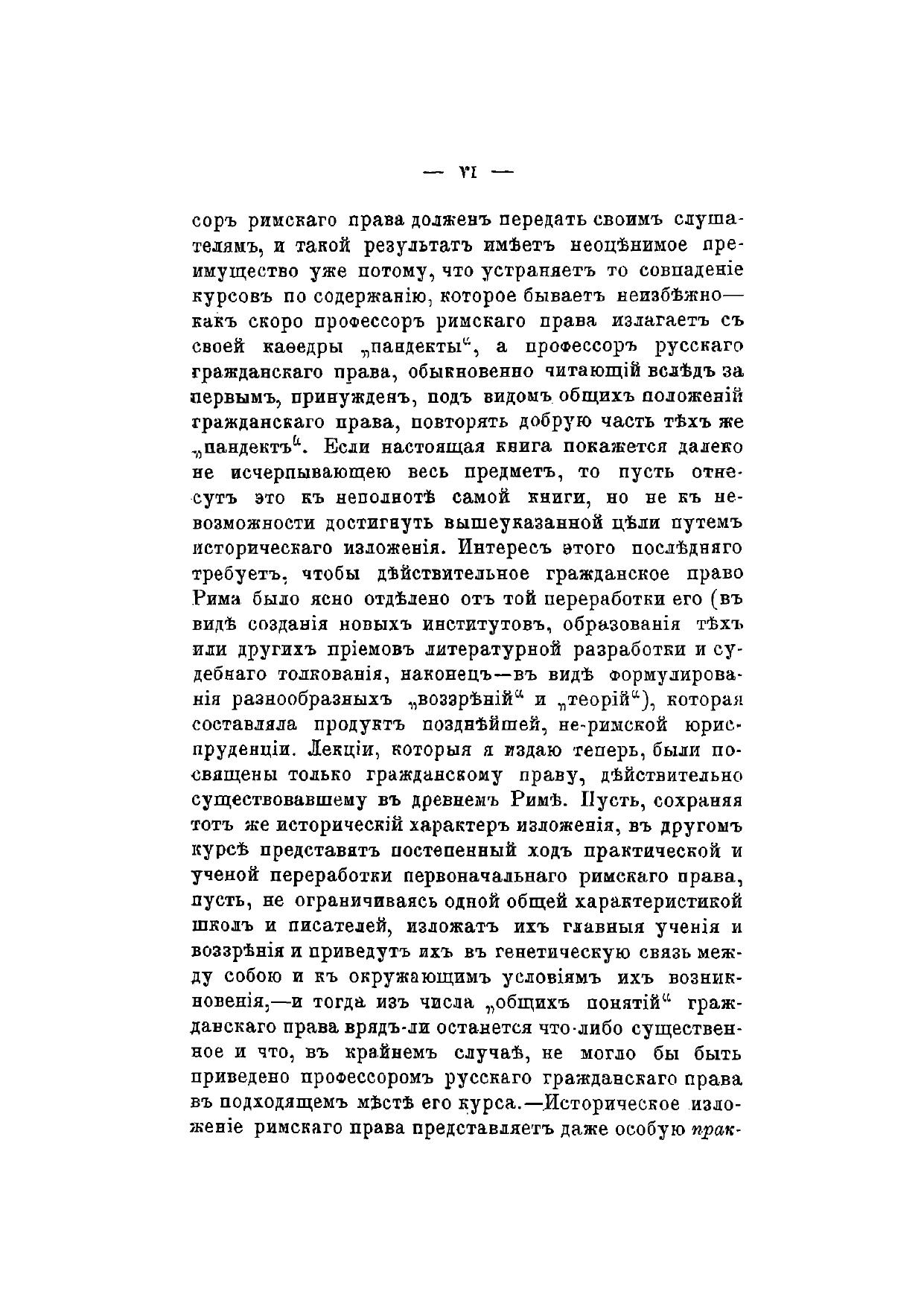 — VI —

соръ римскаго права долженъ передать своимъ слушателямъ, и такой результатъ имѣетъ неоцѣнимое преимущество уже потому, что устраняетъ то совпаденіе курсовъ по содержанію, которое бываетъ неизбѣжно—какъ скоро профессоръ римскаго права излагаетъ съ своей каѳедры „пандекты“, а профессоръ русскаго гражданскаго права, обыкновенно читающій вслѣдъ за первымъ, принужденъ, подъ видомъ общихъ положеній гражданскаго права, повторять добрую часть тѣхъ же „пандектъ“. Если настоящая книга покажется далеко не исчерпывающею весь предметъ, то пусть отнесутъ это къ неполнотѣ самой книги, но не къ невозможности достигнуть вышеуказанной цѣли путемъ историческаго изложенія. Интересъ этого послѣдняго требуетъ, чтобы дѣйствительное гражданское право Рима было ясно отдѣлено отъ той переработки его (въ видѣ созданія новыхъ институтовъ, образованія тѣхъ или другихъ пріемовъ литературной разработки и судебнаго толкованія, наконецъ—въ видѣ формулированія разнообразныхъ „воззрѣній“ и „теорій“), которая составляла продуктъ позднѣйшей, не-римской юриспруденціи. Лекціи, которыя я издаю теперь, были посвящены только гражданскому праву, дѣйствительно существовавшему въ древнемъ Римѣ. Пусть, сохраняя тотъ же историческій характеръ изложенія, въ другомъ курсѣ представятъ постепенный ходъ практической и ученой переработки первоначальнаго римскаго права, пусть, не ограничиваясь одной общей характеристикой школъ и писателей, изложатъ ихъ главныя ученія и воззрѣнія и приведутъ ихъ въ генетическую связь между собою и къ окружающимъ условіямъ ихъ возникновенія,—и тогда изъ числа „общихъ понятій“ гражданскаго права врядъ-ли останется что-либо существенное и что, въ крайнемъ случаѣ, не могло бы быть приведено профессоромъ русскаго гражданскаго права въ подходящемъ мѣстѣ его курса.—Историческое изложеніе римскаго права представляетъ даже особую прак-